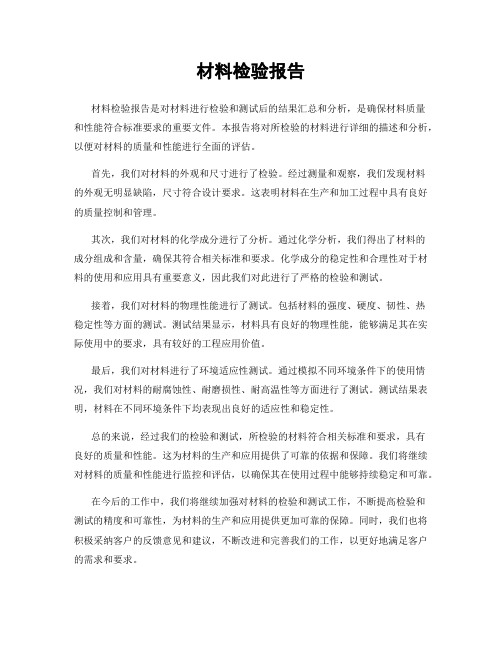 材料检验报告

材料检验报告是对材料进行检验和测试后的结果汇总和分析，是确保材料质量和性能符合标准要求的重要文件。本报告将对所检验的材料进行详细的描述和分析，以便对材料的质量和性能进行全面的评估。

首先，我们对材料的外观和尺寸进行了检验。经过测量和观察，我们发现材料的外观无明显缺陷，尺寸符合设计要求。这表明材料在生产和加工过程中具有良好的质量控制和管理。

其次，我们对材料的化学成分进行了分析。通过化学分析，我们得出了材料的成分组成和含量，确保其符合相关标准和要求。化学成分的稳定性和合理性对于材料的使用和应用具有重要意义，因此我们对此进行了严格的检验和测试。

接着，我们对材料的物理性能进行了测试。包括材料的强度、硬度、韧性、热稳定性等方面的测试。测试结果显示，材料具有良好的物理性能，能够满足其在实际使用中的要求，具有较好的工程应用价值。

最后，我们对材料进行了环境适应性测试。通过模拟不同环境条件下的使用情况，我们对材料的耐腐蚀性、耐磨损性、耐高温性等方面进行了测试。测试结果表明，材料在不同环境条件下均表现出良好的适应性和稳定性。

总的来说，经过我们的检验和测试，所检验的材料符合相关标准和要求，具有良好的质量和性能。这为材料的生产和应用提供了可靠的依据和保障。我们将继续对材料的质量和性能进行监控和评估，以确保其在使用过程中能够持续稳定和可靠。

在今后的工作中，我们将继续加强对材料的检验和测试工作，不断提高检验和测试的精度和可靠性，为材料的生产和应用提供更加可靠的保障。同时，我们也将积极采纳客户的反馈意见和建议，不断改进和完善我们的工作，以更好地满足客户的需求和要求。